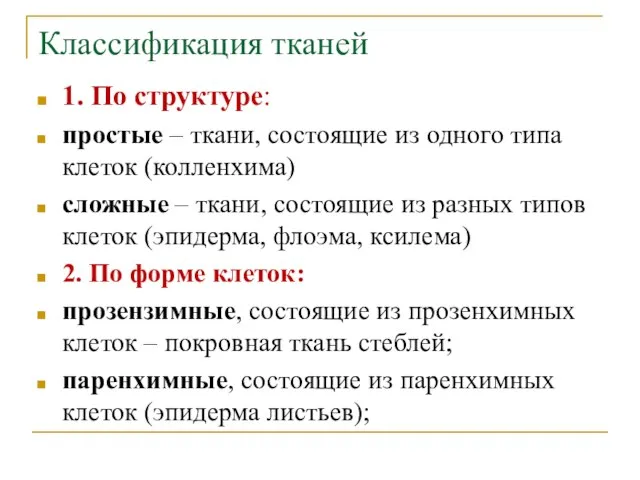 Классификация тканей

1. По структуре:

простые – ткани, состоящие из одного типа клеток (колленхима)

сложные – ткани, состоящие из разных типов клеток (эпидерма, флоэма, ксилема)

2. По форме клеток:

прозензимные, состоящие из прозенхимных клеток – покровная ткань стеблей;

паренхимные, состоящие из паренхимных клеток (эпидерма листьев);